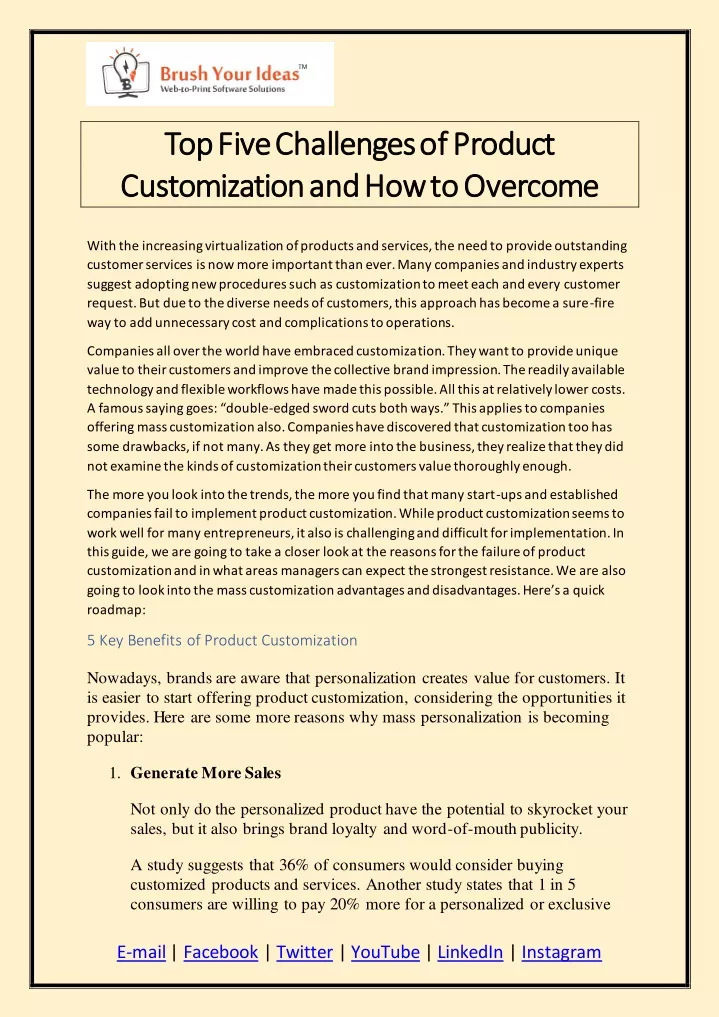 Brush Your Ideas™
Web-to-Print Software Solutions

Top Five Challenges of Product Customization and How to Overcome

With the increasing virtualization of products and services, the need to provide outstanding customer services is now more important than ever. Many companies and industry experts suggest adopting new procedures such as customization to meet each and every customer request. But due to the diverse needs of customers, this approach has become a sure-fire way to add unnecessary cost and complications to operations.

Companies all over the world have embraced customization. They want to provide unique value to their customers and improve the collective brand impression. The readily available technology and flexible workflows have made this possible. All this at relatively lower costs. A famous saying goes: "double-edged sword cuts both ways." This applies to companies offering mass customization also. Companies have discovered that customization too has some drawbacks, if not many. As they get more into the business, they realize that they did not examine the kinds of customization their customers value thoroughly enough.

The more you look into the trends, the more you find that many start-ups and established companies fail to implement product customization. While product customization seems to work well for many entrepreneurs, it also is challenging and difficult for implementation. In this guide, we are going to take a closer look at the reasons for the failure of product customization and in what areas managers can expect the strongest resistance. We are also going to look into the mass customization advantages and disadvantages. Here's a quick roadmap:

5 Key Benefits of Product Customization

Nowadays, brands are aware that personalization creates value for customers. It is easier to start offering product customization, considering the opportunities it provides. Here are some more reasons why mass personalization is becoming popular:

1. Generate More Sales

Not only do the personalized product have the potential to skyrocket your sales, but it also brings brand loyalty and word-of-mouth publicity.

A study suggests that 36% of consumers would consider buying customized products and services. Another study states that 1 in 5 consumers are willing to pay 20% more for a personalized or exclusive

E-mail | Facebook | Twitter | YouTube | LinkedIn | Instagram